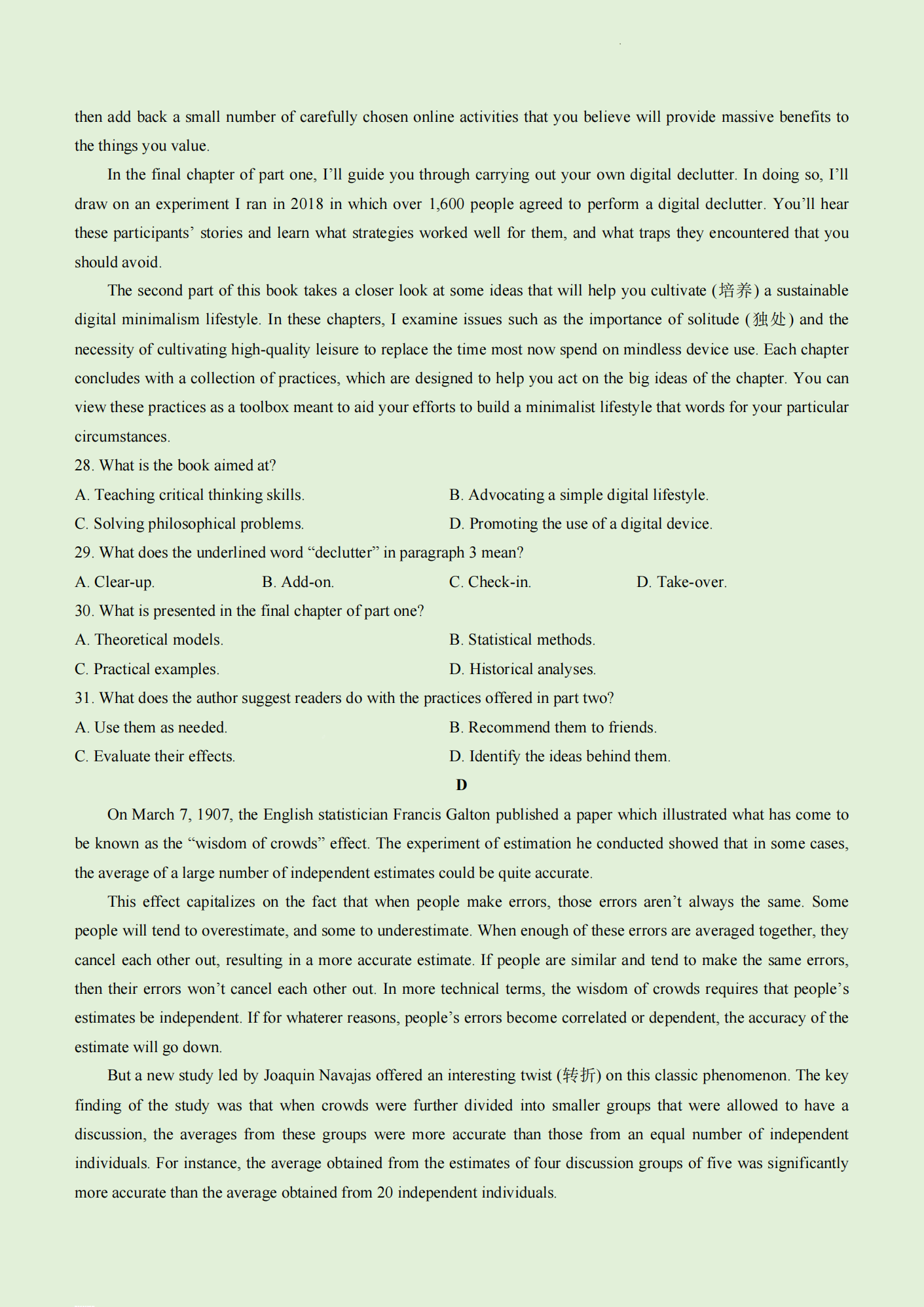 then add back a small number of carefully chosen online activities that you believe will provide massive benefits to the things you value.

In the final chapter of part one, I'll guide you through carrying out your own digital declutter. In doing so, I'll draw on an experiment I ran in 2018 in which over 1,600 people agreed to perform a digital declutter. You'll hear these participants' stories and learn what strategies worked well for them, and what traps they encountered that you should avoid.

The second part of this book takes a closer look at some ideas that will help you cultivate (培养) a sustainable digital minimalism lifestyle. In these chapters, I examine issues such as the importance of solitude (独处) and the necessity of cultivating high-quality leisure to replace the time most now spend on mindless device use. Each chapter concludes with a collection of practices, which are designed to help you act on the big ideas of the chapter. You can view these practices as a toolbox meant to aid your efforts to build a minimalist lifestyle that words for your particular circumstances.

28. What is the book aimed at?

A. Teaching critical thinking skills.

B. Advocating a simple digital lifestyle.

C. Solving philosophical problems.

D. Promoting the use of a digital device.

29. What does the underlined word "declutter" in paragraph 3 mean?

A. Clear-up.

B. Add-on.

C. Check-in.

D. Take-over.

30. What is presented in the final chapter of part one?

A. Theoretical models.

B. Statistical methods.

C. Practical examples.

D. Historical analyses.

31. What does the author suggest readers do with the practices offered in part two?

A. Use them as needed.

B. Recommend them to friends.

C. Evaluate their effects.

D. Identify the ideas behind them.

D

On March 7, 1907, the English statistician Francis Galton published a paper which illustrated what has come to be known as the "wisdom of crowds" effect. The experiment of estimation he conducted showed that in some cases, the average of a large number of independent estimates could be quite accurate.

This effect capitalizes on the fact that when people make errors, those errors aren't always the same. Some people will tend to overestimate, and some to underestimate. When enough of these errors are averaged together, they cancel each other out, resulting in a more accurate estimate. If people are similar and tend to make the same errors, then their errors won't cancel each other out. In more technical terms, the wisdom of crowds requires that people's estimates be independent. If for whaterer reasons, people's errors become correlated or dependent, the accuracy of the estimate will go down.

But a new study led by Joaquin Navajas offered an interesting twist (转折) on this classic phenomenon. The key finding of the study was that when crowds were further divided into smaller groups that were allowed to have a discussion, the averages from these groups were more accurate than those from an equal number of independent individuals. For instance, the average obtained from the estimates of four discussion groups of five was significantly more accurate than the average obtained from 20 independent individuals.